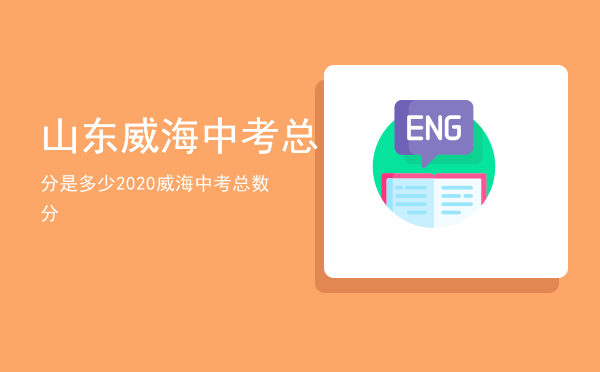 山东威海中考总

分是多少2020威海中考总数分

ENG